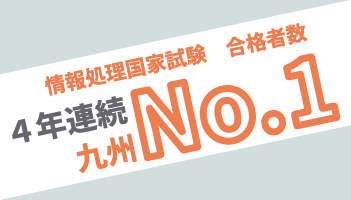 情報処理国家試験　合格者数

4年連続

九州 No.1